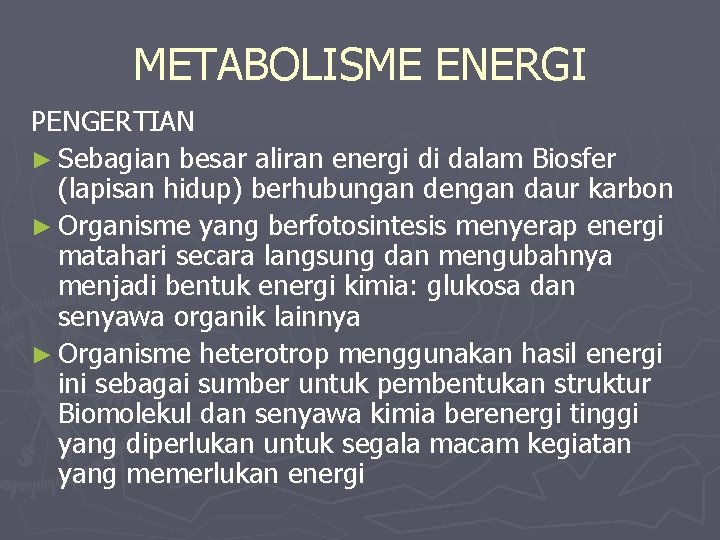 METABOLISME ENERGI

PENGERTIAN

► Sebagian besar aliran energi di dalam Biosfer (lapisan hidup) berhubungan dengan daur karbon

► Organisme yang berfotosintesis menyerap energi matahari secara langsung dan mengubahnya menjadi bentuk energi kimia: glukosa dan senyawa organik lainnya

► Organisme heterotrop menggunakan hasil energi ini sebagai sumber untuk pembentukan struktur Biomolekul dan senyawa kimia berenergi tinggi yang diperlukan untuk segala macam kegiatan yang memerlukan energi